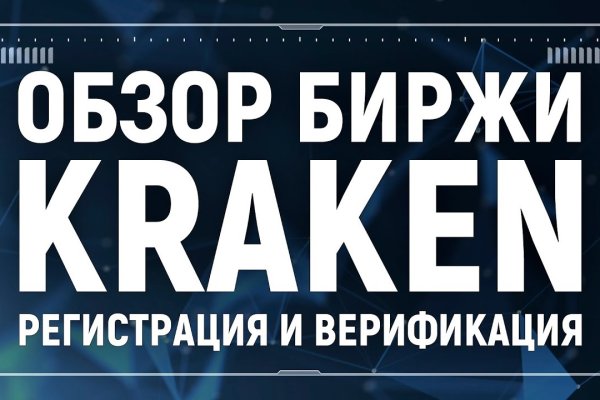 ОБЗОР БИРЖИ
KRAKEN
РЕГИСТРАЦИЯ И ВЕРИФИКАЦИЯ